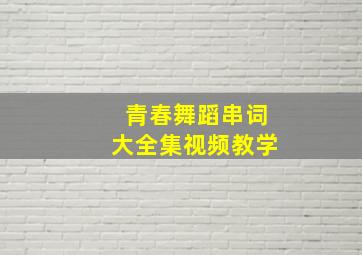 青春舞蹈串词
大全集视频教学